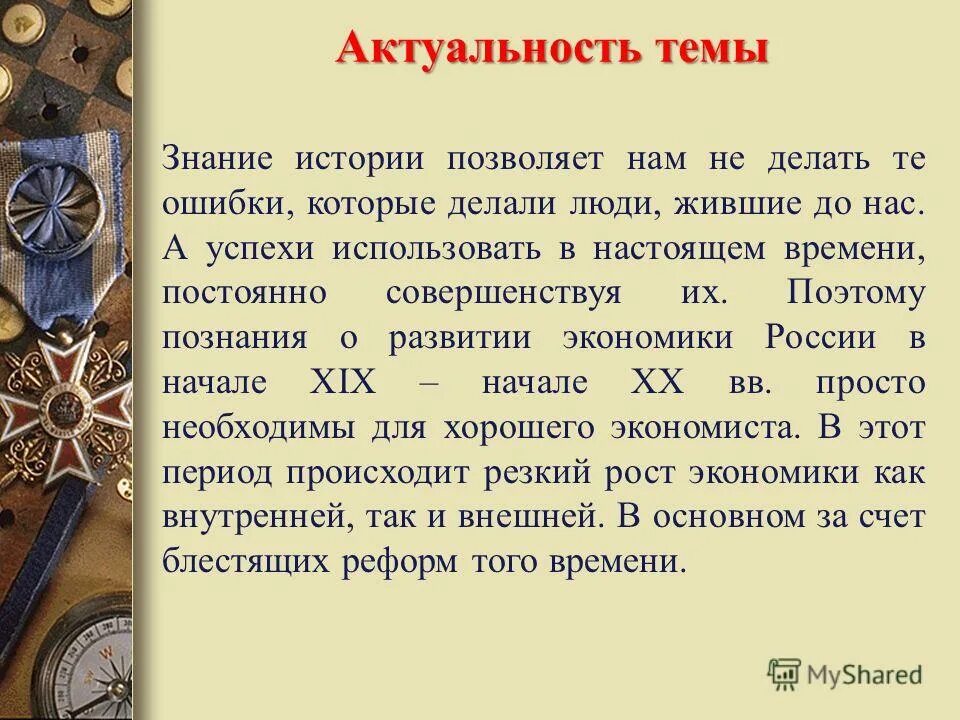 Актуальность темы

Знание истории позволяет нам не делать те ошибки, которые делали люди, жившие до нас. А успехи использовать в настоящем времени, постоянно совершенствуя их. Поэтому познания о развитии экономики России в начале XIX – начале XX вв. просто необходимы для хорошего экономиста. В этот период происходит резкий рост экономики как внутренней, так и внешней. В основном за счет блестящих реформ того времени.

MyShared